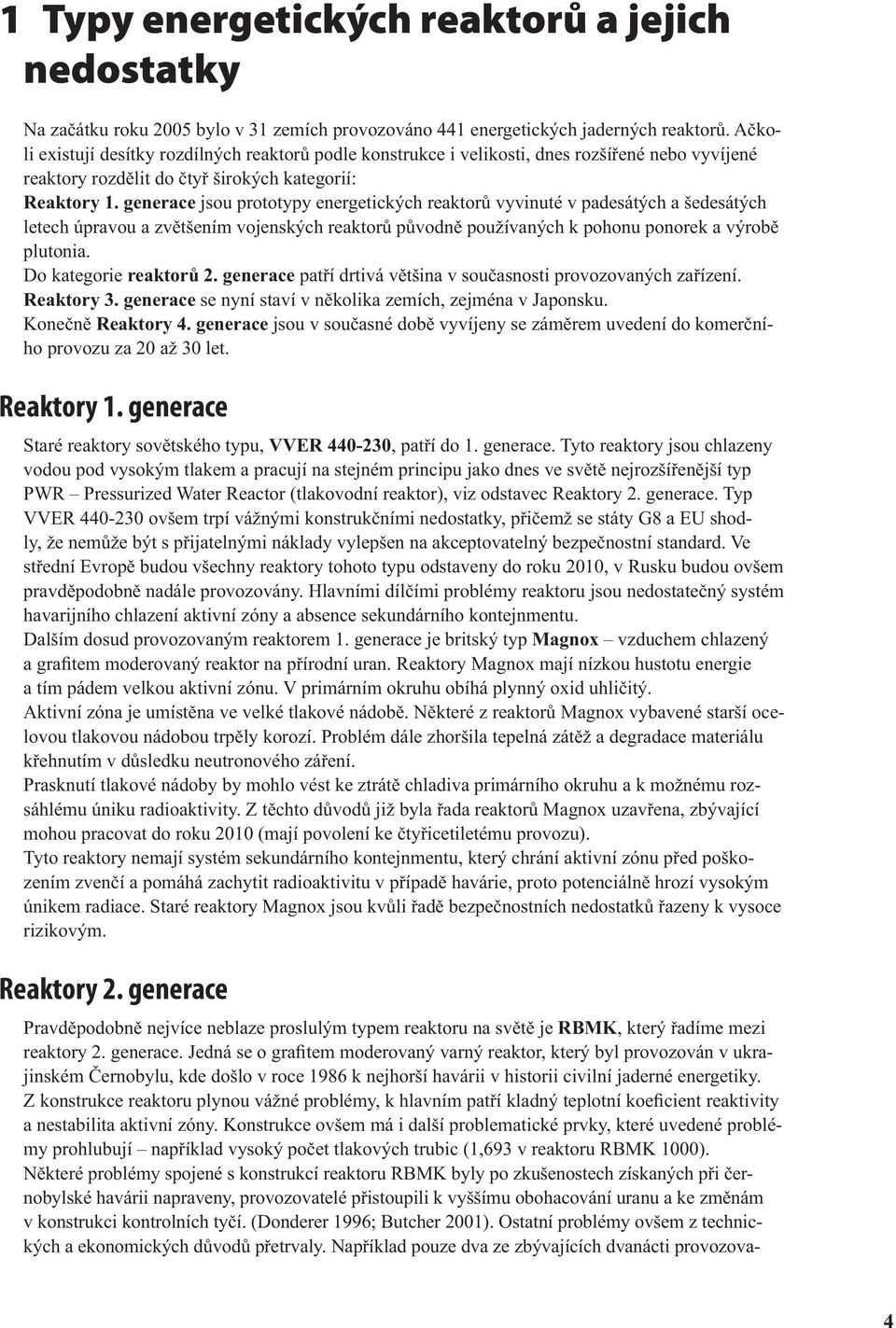 1 Typy energetických reaktorů a jejich nedostatky

Na začátku roku 2005 bylo v 31 zemích provozováno 441 energetických jaderných reaktorů. Ačkoli existují desítky rozdílných reaktorů podle konstrukce i velikosti, dnes rozšířené nebo vyvíjené reaktory rozdělit do čtyř širokých kategorií:
Reaktory 1. generace jsou prototypy energetických reaktorů vyvinuté v padesátých a šedesátých letech úpravou a zvětšením vojenských reaktorů původně používaných k pohonu ponorek a výrobě plutonia.
Do kategorie reaktorů 2. generace patří drtivá většina v současnosti provozovaných zařízení.
Reaktory 3. generace se nyní staví v několika zemích, zejména v Japonsku.
Konečně Reaktory 4. generace jsou v současné době vyvíjeny se záměrem uvedení do komerčního provozu za 20 až 30 let.

Reaktory 1. generace

Staré reaktory sovětského typu, VVER 440-230, patří do 1. generace. Tyto reaktory jsou chlazeny vodou pod vysokým tlakem a pracují na stejném principu jako dnes ve světě nejrozšířenější typ PWR – Pressurized Water Reactor (tlakovodní reaktor), viz odstavec Reaktory 2. generace. Typ VVER 440-230 ovšem trpí vážnými konstrukčními nedostatky, přičemž se státy G8 a EU shodly, že nemůže být s přijatelnými náklady vylepšen na akceptovatelný bezpečnostní standard. Ve střední Evropě budou všechny reaktory tohoto typu odstaveny do roku 2010, v Rusku budou ovšem pravděpodobně nadále provozovány. Hlavními dílčími problémy reaktoru jsou nedostatečný systém havarijního chlazení aktivní zóny a absence sekundárního kontejnmentu.
Dalším dosud provozovaným reaktorem 1. generace je britský typ Magnox – vzduchem chlazený a grafitem moderovaný reaktor na přírodní uran. Reaktory Magnox mají nízkou hustotu energie a tím pádem velkou aktivní zónu. V primárním okruhu obíhá plynný oxid uhličitý.
Aktivní zóna je umístěna ve velké tlakové nádobě. Některé z reaktorů Magnox vybavené starší ocelovou tlakovou nádobou trpěly korozí. Problém dále zhoršila tepelná zátěž a degradace materiálu křehnutím v důsledku neutronového záření.
Prasknutí tlakové nádoby by mohlo vést ke ztrátě chladiva primárního okruhu a k možnému rozsáhlému úniku radioaktivity. Z těchto důvodů již byla řada reaktorů Magnox uzavřena, zbývající mohou pracovat do roku 2010 (mají povolení ke čtyřicetiletému provozu).
Tyto reaktory nemají systém sekundárního kontejnmentu, který chrání aktivní zónu před poškozením zvenčí a pomáhá zachytit radioaktivitu v případě havárie, proto potenciálně hrozí vysokým únikem radiace. Staré reaktory Magnox jsou kvůli řadě bezpečnostních nedostatků řazeny k vysoce rizikovým.

Reaktory 2. generace

Pravděpodobně nejvíce neblaze proslulým typem reaktoru na světě je RBMK, který řadíme mezi reaktory 2. generace. Jedná se o grafitem moderovaný varný reaktor, který byl provozován v ukrajinském Černobylu, kde došlo v roce 1986 k nejhorší havárii v historii civilní jaderné energetiky.
Z konstrukce reaktoru plynou vážné problémy, k hlavním patří kladný teplotní koeficient reaktivity a nestabilita aktivní zóny. Konstrukce ovšem má i další problematické prvky, které uvedené problémy prohlubují – například vysoký počet tlakových trubic (1,693 v reaktoru RBMK 1000).
Některé problémy spojené s konstrukcí reaktoru RBMK byly po zkušenostech získaných při černobylské havárii napraveny, provozovatelé přistoupili k vyššímu obohacování uranu a ke změnám v konstrukci kontrolních tyčí. (Donderer 1996; Butcher 2001). Ostatní problémy ovšem z technických a ekonomických důvodů přetrvaly. Například pouze dva ze zbývajících dvanácti provozova-

4